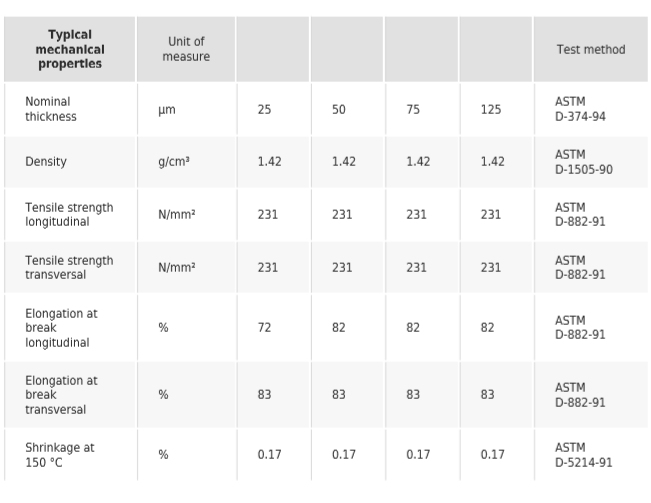 | Typical mechanical properties | Unit of measure | | | | | Test method |
|---|---|---|---|---|---|---|
| Nominal thickness | µm | 25 | 50 | 75 | 125 | ASTM D-374-94 |
| Density | g/cm³ | 1.42 | 1.42 | 1.42 | 1.42 | ASTM D-1505-90 |
| Tensile strength longitudinal | N/mm² | 231 | 231 | 231 | 231 | ASTM D-882-91 |
| Tensile strength transversal | N/mm² | 231 | 231 | 231 | 231 | ASTM D-882-91 |
| Elongation at break longitudinal | % | 72 | 82 | 82 | 82 | ASTM D-882-91 |
| Elongation at break transversal | % | 83 | 83 | 83 | 83 | ASTM D-882-91 |
| Shrinkage at 150 °C | % | 0.17 | 0.17 | 0.17 | 0.17 | ASTM D-5214-91 |